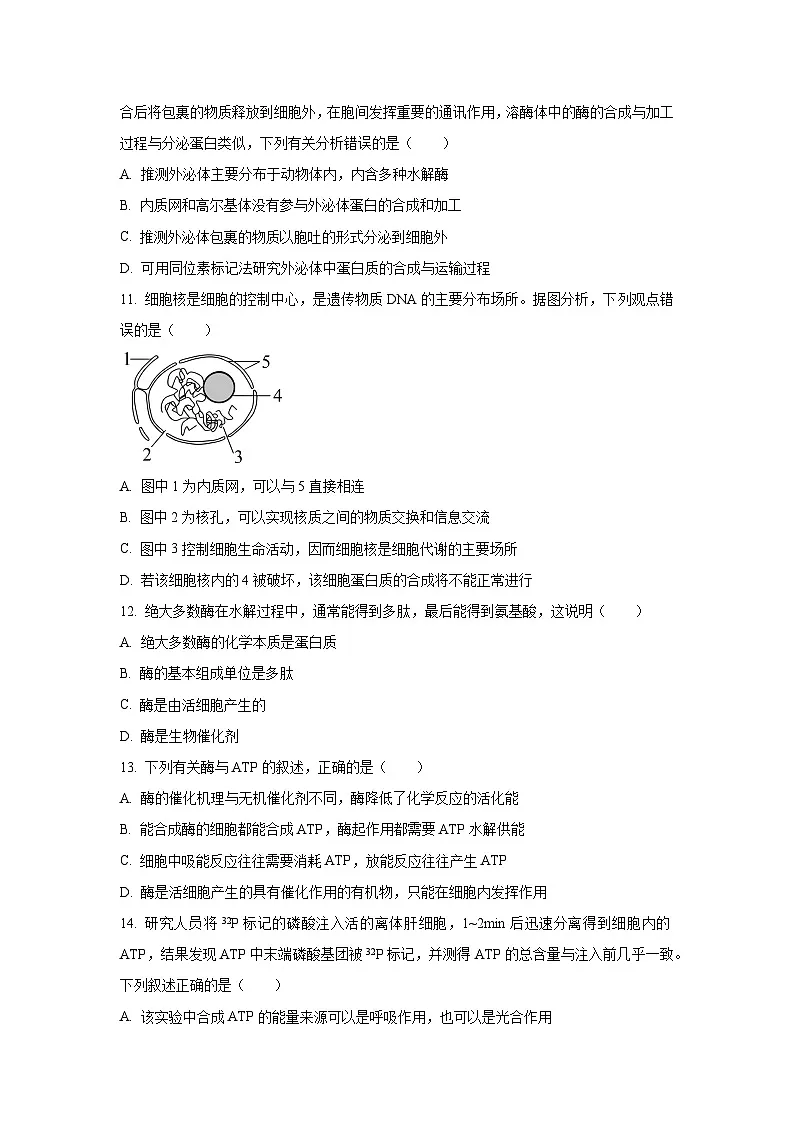 合后将包裹的物质释放到细胞外，在胞间发挥重要的通讯作用，溶酶体中的酶的合成与加工过程与分泌蛋白类似，下列有关分析错误的是（　　）

A. 推测外泌体主要分布于动物体内，内含多种水解酶

B. 内质网和高尔基体没有参与外泌体蛋白的合成和加工

C. 推测外泌体包裹的物质以胞吐的形式分泌到细胞外

D. 可用同位素标记法研究外泌体中蛋白质的合成与运输过程

11. 细胞核是细胞的控制中心，是遗传物质 DNA 的主要分布场所。据图分析，下列观点错误的是（　　）

1
5
4
2
3

A. 图中 1 为内质网，可以与 5 直接相连

B. 图中 2 为核孔，可以实现核质之间的物质交换和信息交流

C. 图中 3 控制细胞生命活动，因而细胞核是细胞代谢的主要场所

D. 若该细胞核内的 4 被破坏，该细胞蛋白质的合成将不能正常进行

12. 绝大多数酶在水解过程中，通常能得到多肽，最后能得到氨基酸，这说明（　　）

A. 绝大多数酶的化学本质是蛋白质

B. 酶的基本组成单位是多肽

C. 酶是由活细胞产生的

D. 酶是生物催化剂

13. 下列有关酶与 ATP 的叙述，正确的是（　　）

A. 酶的催化机理与无机催化剂不同，酶降低了化学反应的活化能

B. 能合成酶的细胞都能合成 ATP，酶起作用都需要 ATP 水解供能

C. 细胞中吸能反应往往需要消耗 ATP，放能反应往往产生 ATP

D. 酶是活细胞产生的具有催化作用的有机物，只能在细胞内发挥作用

14. 研究人员将 $^{32}P$ 标记的磷酸注入活的离体肝细胞，1~2min 后迅速分离得到细胞内的 ATP，结果发现 ATP 中末端磷酸基团被 $^{32}P$ 标记，并测得 ATP 的总含量与注入前几乎一致。下列叙述正确的是（　　）

A. 该实验中合成 ATP 的能量来源可以是呼吸作用，也可以是光合作用